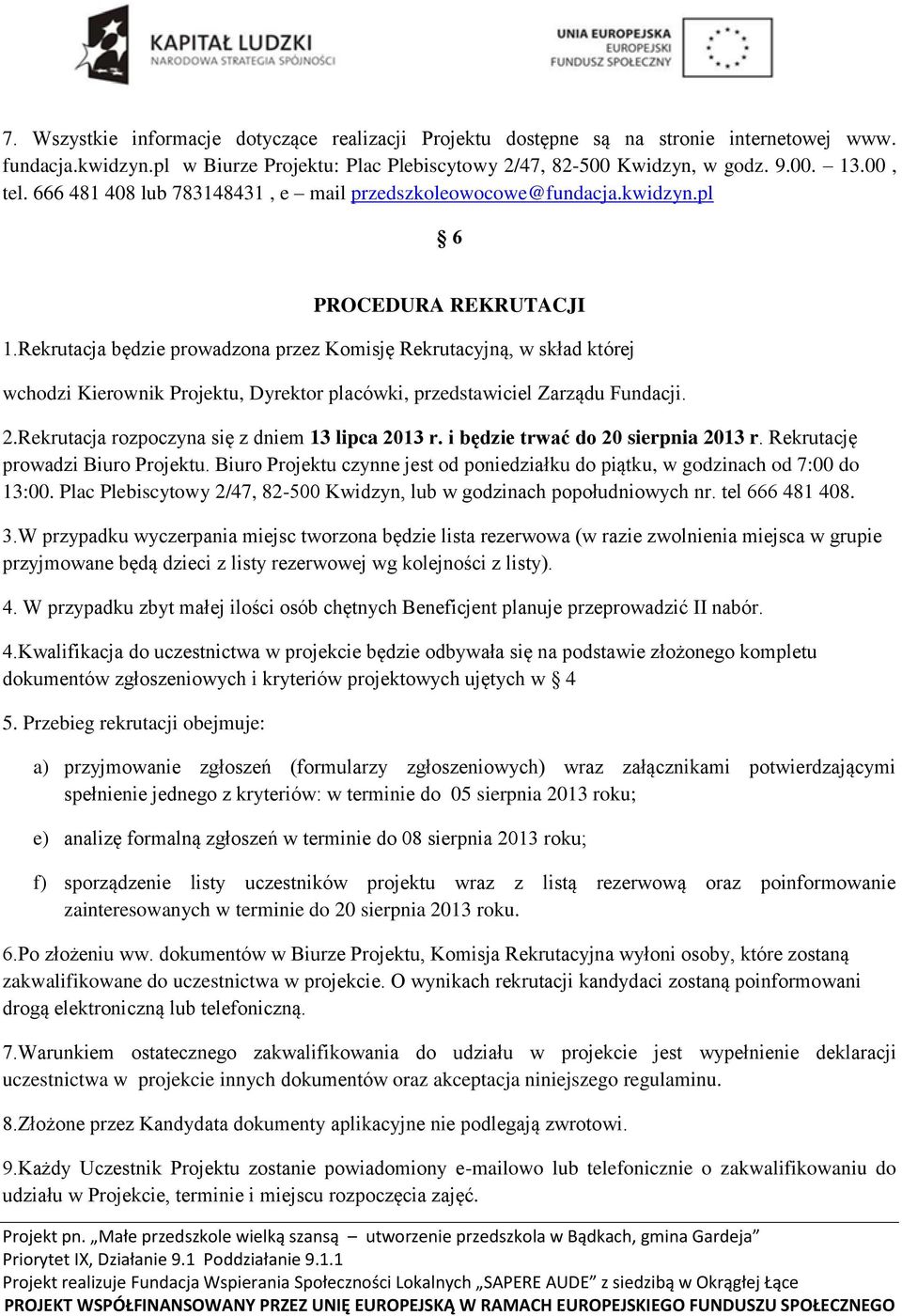 KAPITAŁ LUDZKI
NARODOWA STRATEGIA SPÓJNOŚCI

UNIA EUROPEJSKA
EUROPEJSKI
FUNDUSZ SPOŁECZNY

7. Wszystkie informacje dotyczące realizacji Projektu dostępne są na stronie internetowej www. fundacja.kwidzyn.pl w Biurze Projektu: Plac Plebiscytowy 2/47, 82-500 Kwidzyn, w godz. 9.00. – 13.00 , tel. 666 481 408 lub 783148431 , e – mail przedszkoleowocowe@fundacja.kwidzyn.pl

§ 6

PROCEDURA REKRUTACJI

1.Rekrutacja będzie prowadzona przez Komisję Rekrutacyjną, w skład której

wchodzi Kierownik Projektu, Dyrektor placówki, przedstawiciel Zarządu Fundacji.

2.Rekrutacja rozpoczyna się z dniem 13 lipca 2013 r. i będzie trwać do 20 sierpnia 2013 r. Rekrutację prowadzi Biuro Projektu. Biuro Projektu czynne jest od poniedziałku do piątku, w godzinach od 7:00 do 13:00. Plac Plebiscytowy 2/47, 82-500 Kwidzyn, lub w godzinach popołudniowych nr. tel 666 481 408.

3.W przypadku wyczerpania miejsc tworzona będzie lista rezerwowa (w razie zwolnienia miejsca w grupie przyjmowane będą dzieci z listy rezerwowej wg kolejności z listy).

4. W przypadku zbyt małej ilości osób chętnych Beneficjent planuje przeprowadzić II nabór.

4.Kwalifikacja do uczestnictwa w projekcie będzie odbywała się na podstawie złożonego kompletu dokumentów zgłoszeniowych i kryteriów projektowych ujętych w § 4

5. Przebieg rekrutacji obejmuje:

a) przyjmowanie zgłoszeń (formularzy zgłoszeniowych) wraz załącznikami potwierdzającymi spełnienie jednego z kryteriów: w terminie do 05 sierpnia 2013 roku;

e) analizę formalną zgłoszeń w terminie do 08 sierpnia 2013 roku;

f) sporządzenie listy uczestników projektu wraz z listą rezerwową oraz poinformowanie zainteresowanych w terminie do 20 sierpnia 2013 roku.

6.Po złożeniu ww. dokumentów w Biurze Projektu, Komisja Rekrutacyjna wyłoni osoby, które zostaną zakwalifikowane do uczestnictwa w projekcie. O wynikach rekrutacji kandydaci zostaną poinformowani drogą elektroniczną lub telefoniczną.

7.Warunkiem ostatecznego zakwalifikowania do udziału w projekcie jest wypełnienie deklaracji uczestnictwa w projekcie innych dokumentów oraz akceptacja niniejszego regulaminu.

8.Złożone przez Kandydata dokumenty aplikacyjne nie podlegają zwrotowi.

9.Każdy Uczestnik Projektu zostanie powiadomiony e-mailowo lub telefonicznie o zakwalifikowaniu do udziału w Projekcie, terminie i miejscu rozpoczęcia zajęć.

Projekt pn. „Małe przedszkole wielką szansą – utworzenie przedszkola w Bądkach, gmina Gardeja”
Priorytet IX, Działanie 9.1 Poddziałanie 9.1.1
Projekt realizuje Fundacja Wspierania Społeczności Lokalnych „SAPERE AUDE” z siedzibą w Okrągłej Łące
PROJEKT WSPÓŁFINANSOWANY PRZEZ UNIĘ EUROPEJSKĄ W RAMACH EUROPEJSKIEGO FUNDUSZU SPOŁECZNEGO